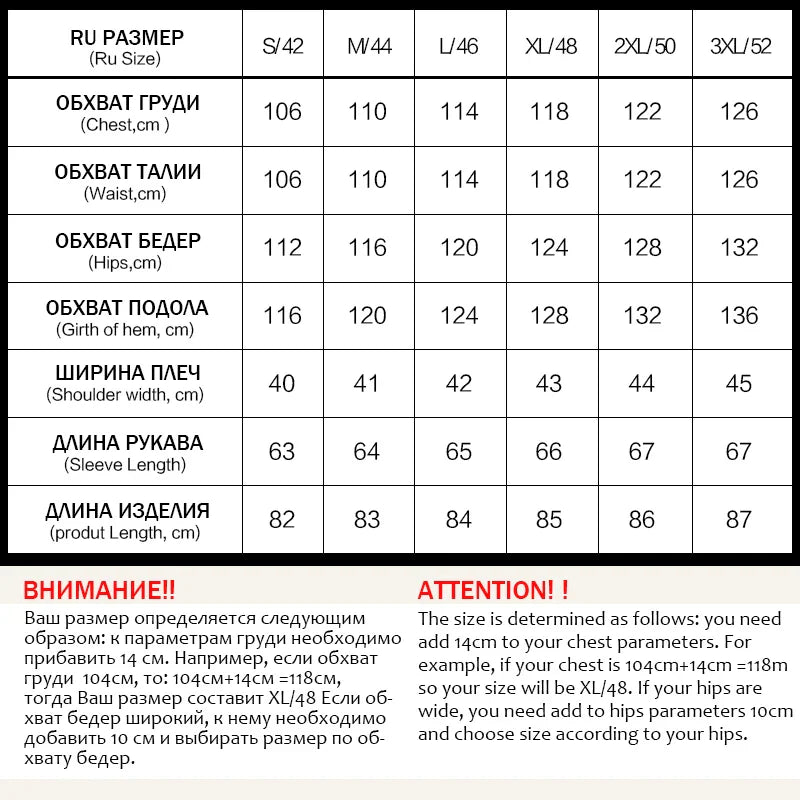 | RU РАЗМЕР (Ru Size) | S/42 | M/44 | L/46 | XL/48 | 2XL/50 | 3XL/52 |
|---|---|---|---|---|---|---|
| ОБХВАТ ГРУДИ (Chest,cm ) | 106 | 110 | 114 | 118 | 122 | 126 |
| ОБХВАТ ТАЛИИ (Waist,cm) | 106 | 110 | 114 | 118 | 122 | 126 |
| ОБХВАТ БЕДЕР (Hips,cm) | 112 | 116 | 120 | 124 | 128 | 132 |
| ОБХВАТ ПОДОЛА (Girth of hem, cm) | 116 | 120 | 124 | 128 | 132 | 136 |
| ШИРИНА ПЛЕЧ (Shoulder width, cm) | 40 | 41 | 42 | 43 | 44 | 45 |
| ДЛИНА РУКАВА (Sleeve Length) | 63 | 64 | 65 | 66 | 67 | 67 |
| ДЛИНА ИЗДЕЛИЯ (produt Length, cm) | 82 | 83 | 84 | 85 | 86 | 87 |

ВНИМАНИЕ!!
Ваш размер определяется следующим образом: к параметрам груди необходимо прибавить 14 см. Например, если обхват груди 104см, то: 104см+14см =118см, тогда Ваш размер составит XL/48 Если обхват бедер широкий, к нему необходимо добавить 10 см и выбирать размер по обхвату бедер.

ATTENTION! !
The size is determined as follows: you need add 14cm to your chest parameters. For example, if your chest is 104cm+14cm =118m so your size will be XL/48. If your hips are wide, you need add to hips parameters 10cm and choose size according to your hips.